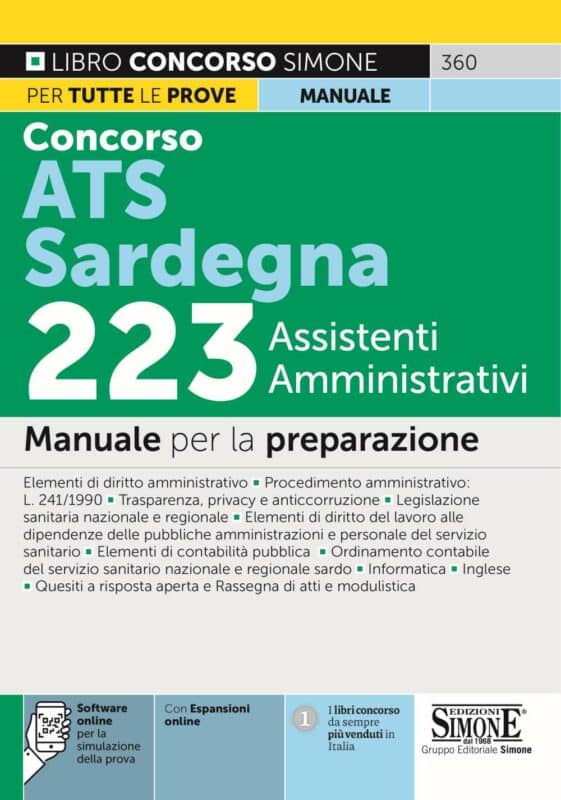 LIBRO CONCORSO SIMONE 360

PER TUTTE LE PROVE MANUALE

Concorso
ATS
Sardegna
223 Assistenti Amministrativi

Manuale per la preparazione

Elementi di diritto amministrativo ▪ Procedimento amministrativo: L. 241/1990 ▪ Trasparenza, privacy e anticcorruzione ▪ Legislazione sanitaria nazionale e regionale ▪ Elementi di diritto del lavoro alle dipendenze delle pubbliche amministrazioni e personale del servizio sanitario ▪ Elementi di contabilità pubblica ▪ Ordinamento contabile del servizio sanitario nazionale e regionale sardo ▪ Informatica ▪ Inglese ▪ Quesiti a risposta aperta e Rassegna di atti e modulistica

Software online per la simulazione della prova

Con Espansioni online

1 I libri concorso da sempre più venduti in Italia

EDIZIONI SIMONE dal 1968
Gruppo Editoriale Simone